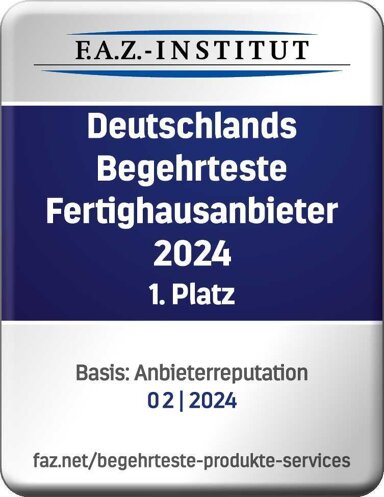 F.A.Z.-INSTITUT

Deutschlands Begehrteste Fertighausanbieter 2024
1. Platz

Basis: Anbieterreputation
02 | 2024

faz.net/begehrteste-produkte-services